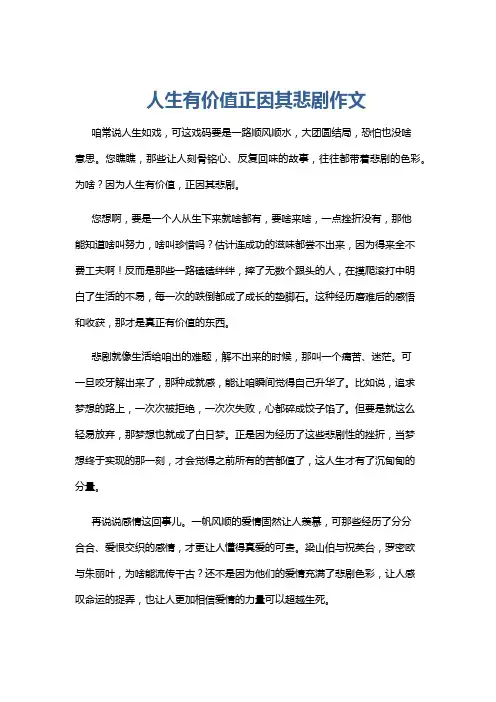 人生有价值正因其悲剧作文

咱常说人生如戏，可这戏码要是一路顺风顺水，大团圆结局，恐怕也没啥意思。您瞧瞧，那些让人刻骨铭心、反复回味的故事，往往都带着悲剧的色彩。为啥？因为人生有价值，正因其悲剧。

您想啊，要是一个人从生下来就啥都有，要啥来啥，一点挫折没有，那他能知道啥叫努力，啥叫珍惜吗？估计连成功的滋味都尝不出来，因为得来全不费工夫啊！反而是那些一路磕磕绊绊，摔了无数个跟头的人，在摸爬滚打中明白了生活的不易，每一次的跌倒都成了成长的垫脚石。这种经历磨难后的感悟和收获，那才是真正有价值的东西。

悲剧就像生活给咱出的难题，解不出来的时候，那叫一个痛苦、迷茫。可一旦咬牙解出来了，那种成就感，能让咱瞬间觉得自己升华了。比如说，追求梦想的路上，一次次被拒绝，一次次失败，心都碎成饺子馅了。但要是就这么轻易放弃，那梦想也就成了白日梦。正是因为经历了这些悲剧性的挫折，当梦想终于实现的那一刻，才会觉得之前所有的苦都值了，这人生才有了沉甸甸的分量。

再说说感情这回事儿。一帆风顺的爱情固然让人羡慕，可那些经历了分分合合、爱恨交织的感情，才更让人懂得真爱的可贵。梁山伯与祝英台，罗密欧与朱丽叶，为啥能流传千古？还不是因为他们的爱情充满了悲剧色彩，让人感叹命运的捉弄，也让人更加相信爱情的力量可以超越生死。